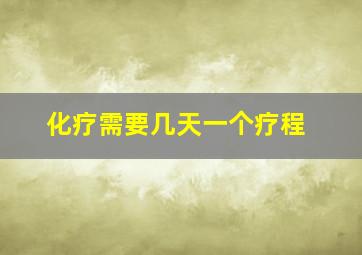 化疗需要几天一个疗程